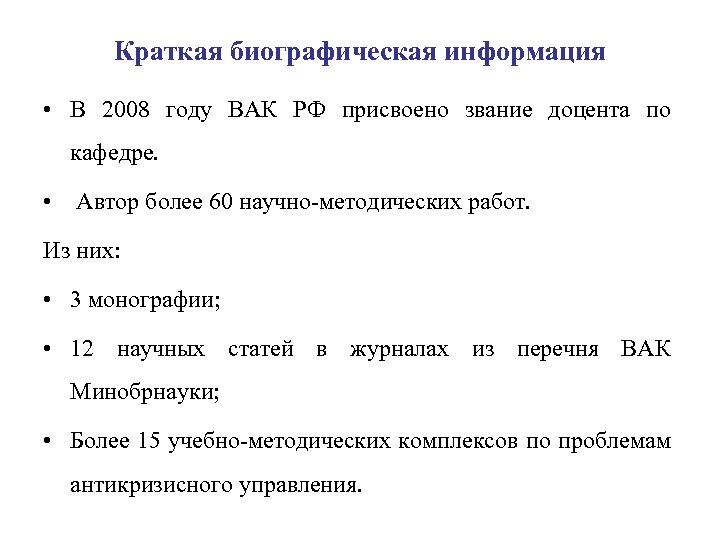 Краткая биографическая информация

• В 2008 году ВАК РФ присвоено звание доцента по кафедре.

• Автор более 60 научно-методических работ.

Из них:

• 3 монографии;

• 12 научных статей в журналах из перечня ВАК Минобрнауки;

• Более 15 учебно-методических комплексов по проблемам антикризисного управления.